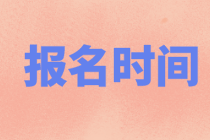 报名时间